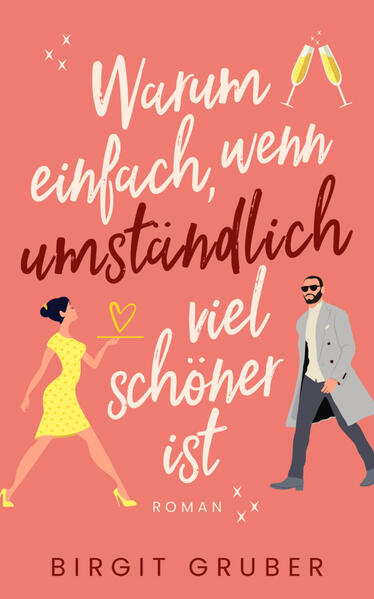 Warum einfach, wenn umständlich viel schöner ist

ROMAN

BIRGIT GRUBER